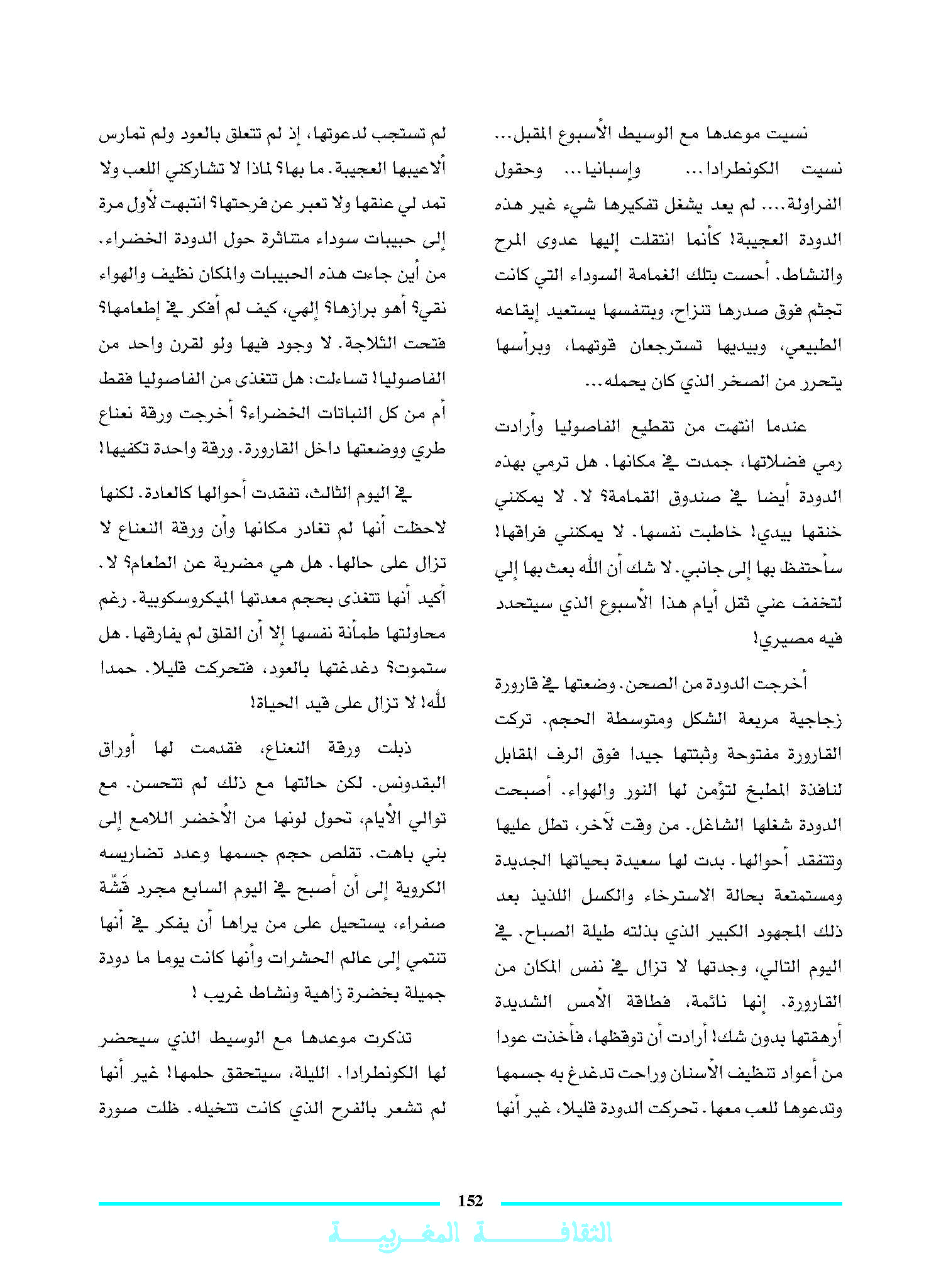 نسيت موعدها مع الوسيط الأسبوع المقبل... نسيت الكونطرادا... وإسبانيا... وحقول الفراولة.... لم يعد يشغل تفكيرها شيء غير هذه الدودة العجيبة! كأنما انتقلت إليها عدوى المرح والنشاط. أحست بتلك الغمامة السوداء التي كانت تجثم فوق صدرها تنزاح، وبتنفسها يستعيد إيقاعه الطبيعي، وبيديها تسترجعان قوتهما، وبرأسها يتحرر من الصخر الذي كان يحمله...

عندما انتهت من تقطيع الفاصوليا وأرادت رمي فضلاتها، جمدت في مكانها. هل ترمي بهذه الدودة أيضا في صندوق القمامة؟ لا. لا يمكنني خنقها بيدي! خاطبت نفسها. لا يمكنني فراقها! سأحتفظ بها إلى جانبي. لا شك أن الله بعث بها إلي لتخفف عني ثقل أيام هذا الأسبوع الذي سيتحدد فيه مصيري!

أخرجت الدودة من الصحن. وضعتها في قارورة زجاجية مربعة الشكل ومتوسطة الحجم. تركت القارورة مفتوحة وثبتتها جيدا فوق الرف المقابل لنافذة المطبخ لتؤمن لها النور والهواء. أصبحت الدودة شغلها الشاغل. من وقت لآخر، تطل عليها وتتفقد أحوالها. بدت لها سعيدة بحياتها الجديدة ومستمتعة بحالة الاسترخاء والكسل اللذيذ بعد ذلك المجهود الكبير الذي بذلته طيلة الصباح. في اليوم التالي، وجدتها لا تزال في نفس المكان من القارورة. إنها نائمة، فطاقة الأمس الشديدة أرهقتها بدون شك! أرادت أن توقظها، فأخذت عودا من أعواد تنظيف الأسنان وراحت تدغدغ به جسمها وتدعوها للعب معها. تحركت الدودة قليلا، غير أنها

لم تستجب لدعوتها، إذ لم تتعلق بالعود ولم تمارس ألاعيبها العجيبة. ما بها؟ لماذا لا تشاركني اللعب ولا تمد لي عنقها ولا تعبر عن فرحتها؟ انتبهت لأول مرة إلى حبيبات سوداء متناثرة حول الدودة الخضراء. من أين جاءت هذه الحبيبات والمكان نظيف والهواء نقي؟ أهو برازها؟ إلهي، كيف لم أفكر في إطعامها؟ فتحت الثلاجة. لا وجود فيها ولو لقرن واحد من الفاصوليا! تساءلت: هل تتغذى من الفاصوليا فقط أم من كل النباتات الخضراء؟ أخرجت ورقة نعناع طري ووضعتها داخل القارورة. ورقة واحدة تكفيها!

في اليوم الثالث، تفقدت أحوالها كالعادة. لكنها لاحظت أنها لم تغادر مكانها وأن ورقة النعناع لا تزال على حالها. هل هي مضربة عن الطعام؟ لا. أكيد أنها تتغذى بحجم معدتها الميكروسكوبية. رغم محاولتها طمأنة نفسها إلا أن القلق لم يفارقها. هل ستموت؟ دغدغتها بالعود، فتحركت قليلا. حمدا لله! لا تزال على قيد الحياة!

ذبلت ورقة النعناع، فقدمت لها أوراق البقدونس. لكن حالتها مع ذلك لم تتحسن. مع توالي الأيام، تحول لونها من الأخضر اللامع إلى بني باهت. تقلص حجم جسمها وعدد تضاريسه الكروية إلى أن أصبح في اليوم السابع مجرد قَشّة صفراء، يستحيل على من يراها أن يفكر في أنها تنتمي إلى عالم الحشرات وأنها كانت يوما ما دودة جميلة بخضرة زاهية ونشاط غريب !

تذكرت موعدها مع الوسيط الذي سيحضر لها الكونطرادا. الليلة، سيتحقق حلمها! غير أنها لم تشعر بالفرح الذي كانت تتخيله. ظلت صورة

152

الثقافة المغربية